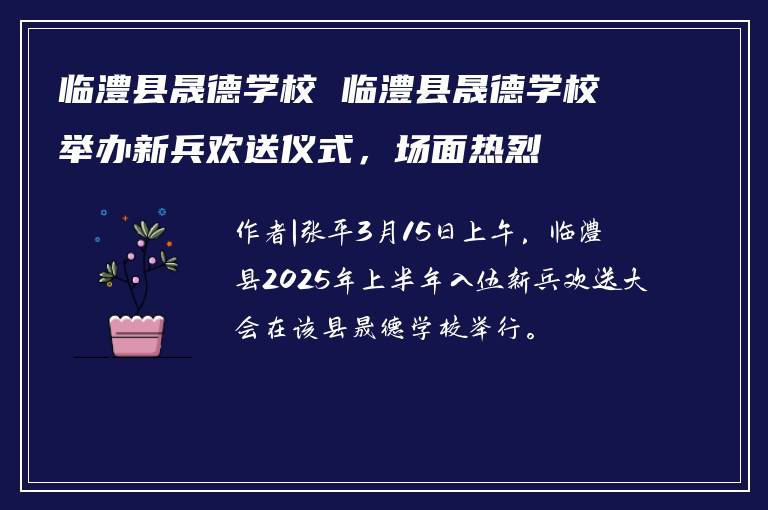 临澧县晟德学校 临澧县晟德学校举办新兵欢送仪式，场面热烈

作者|张平3月15日上午，临澧县2025年上半年入伍新兵欢送大会在该县晟德学校举行。